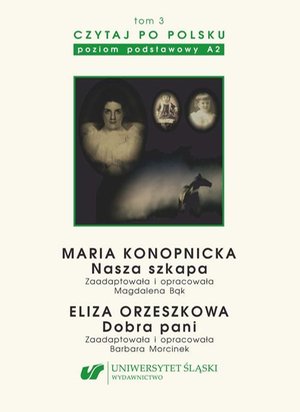 tom 3
CZYTAJ PO POLSKU
poziom podstawowy A2

MARIA KONOPNICKA
Nasza szkapa
Zaadaptowała i opracowała
Magdalena Bąk

ELIZA ORZESZKOWA
Dobra pani
Zaadaptowała i opracowała
Barbara Morcinek

UNIWERSYTET ŚLĄSKI
WYDAWNICTWO